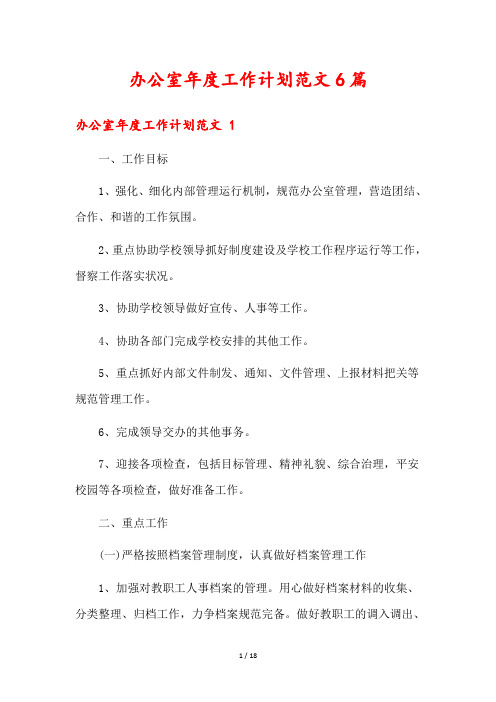 办公室年度工作计划范文6篇

办公室年度工作计划范文 1

一、工作目标

1、强化、细化内部管理运行机制，规范办公室管理，营造团结、合作、和谐的工作氛围。

2、重点协助学校领导抓好制度建设及学校工作程序运行等工作，督察工作落实状况。

3、协助学校领导做好宣传、人事等工作。

4、协助各部门完成学校安排的其他工作。

5、重点抓好内部文件制发、通知、文件管理、上报材料把关等规范管理工作。

6、完成领导交办的其他事务。

7、迎接各项检查，包括目标管理、精神礼貌、综合治理，平安校园等各项检查，做好准备工作。

二、重点工作

(一)严格按照档案管理制度，认真做好档案管理工作

1、加强对教职工人事档案的管理。用心做好档案材料的收集、分类整理、归档工作，力争档案规范完备。做好教职工的调入调出、

1 / 18